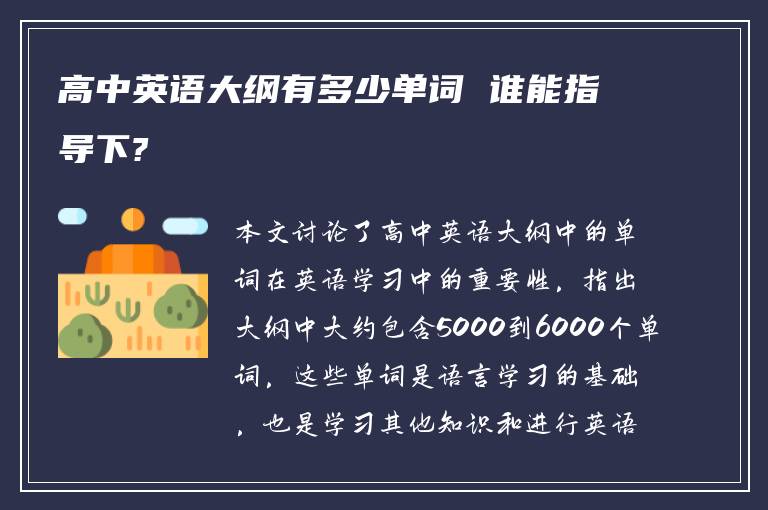 高中英语大纲有多少单词 谁能指导下?

本文讨论了高中英语大纲中的单词在英语学习中的重要性，指出大纲中大约包含5000到6000个单词，这些单词是语言学习的基础，也是学习其他知识和进行英语